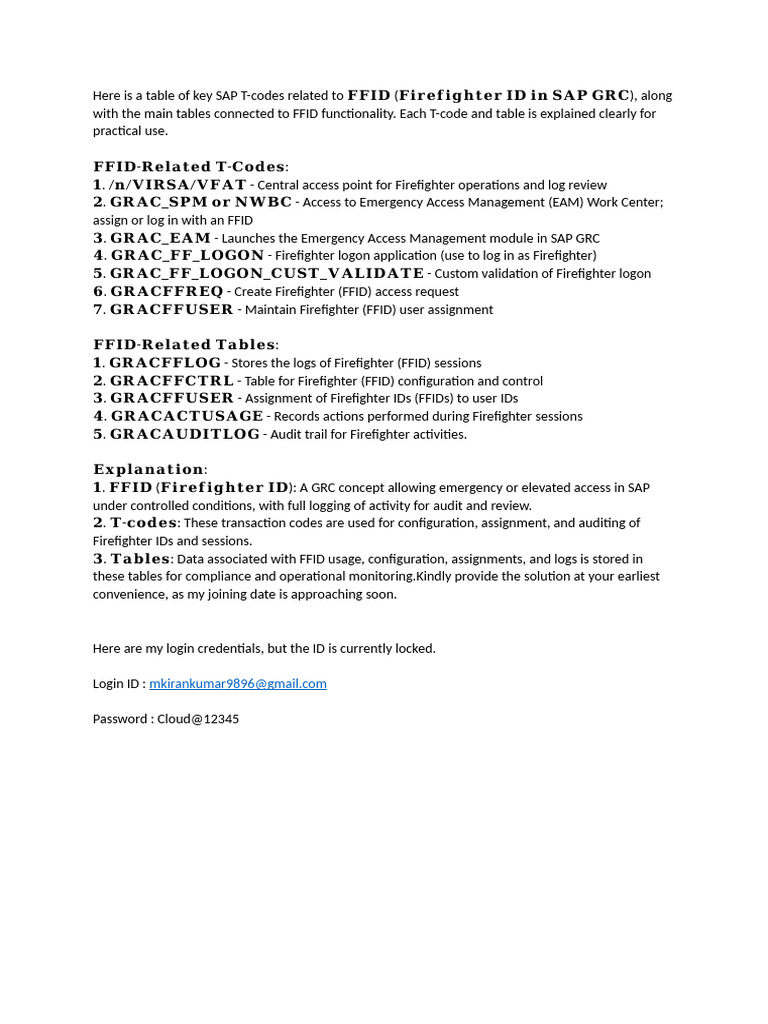 Here is a table of key SAP T-codes related to FFID (Firefighter ID in SAP GRC), along with the main tables connected to FFID functionality. Each T-code and table is explained clearly for practical use.

FFID-Related T-Codes:
1. /n/VIRSA/VFAT - Central access point for Firefighter operations and log review
2. GRAC_SPM or NWBC - Access to Emergency Access Management (EAM) Work Center; assign or log in with an FFID
3. GRAC_EAM - Launches the Emergency Access Management module in SAP GRC
4. GRAC_FF_LOGON - Firefighter logon application (use to log in as Firefighter)
5. GRAC_FF_LOGON_CUST_VALIDATE - Custom validation of Firefighter logon
6. GRACFFREQ - Create Firefighter (FFID) access request
7. GRACFFUSER - Maintain Firefighter (FFID) user assignment

FFID-Related Tables:
1. GRACFFLOG - Stores the logs of Firefighter (FFID) sessions
2. GRACFFCTRL - Table for Firefighter (FFID) configuration and control
3. GRACFFUSER - Assignment of Firefighter IDs (FFIDs) to user IDs
4. GRACACTUSAGE - Records actions performed during Firefighter sessions
5. GRACAUDITLOG - Audit trail for Firefighter activities.

Explanation:
1. FFID (Firefighter ID): A GRC concept allowing emergency or elevated access in SAP under controlled conditions, with full logging of activity for audit and review.
2. T-codes: These transaction codes are used for configuration, assignment, and auditing of Firefighter IDs and sessions.
3. Tables: Data associated with FFID usage, configuration, assignments, and logs is stored in these tables for compliance and operational monitoring.Kindly provide the solution at your earliest convenience, as my joining date is approaching soon.

Here are my login credentials, but the ID is currently locked.

Login ID : mkirankumar9896@gmail.com

Password : Cloud@12345